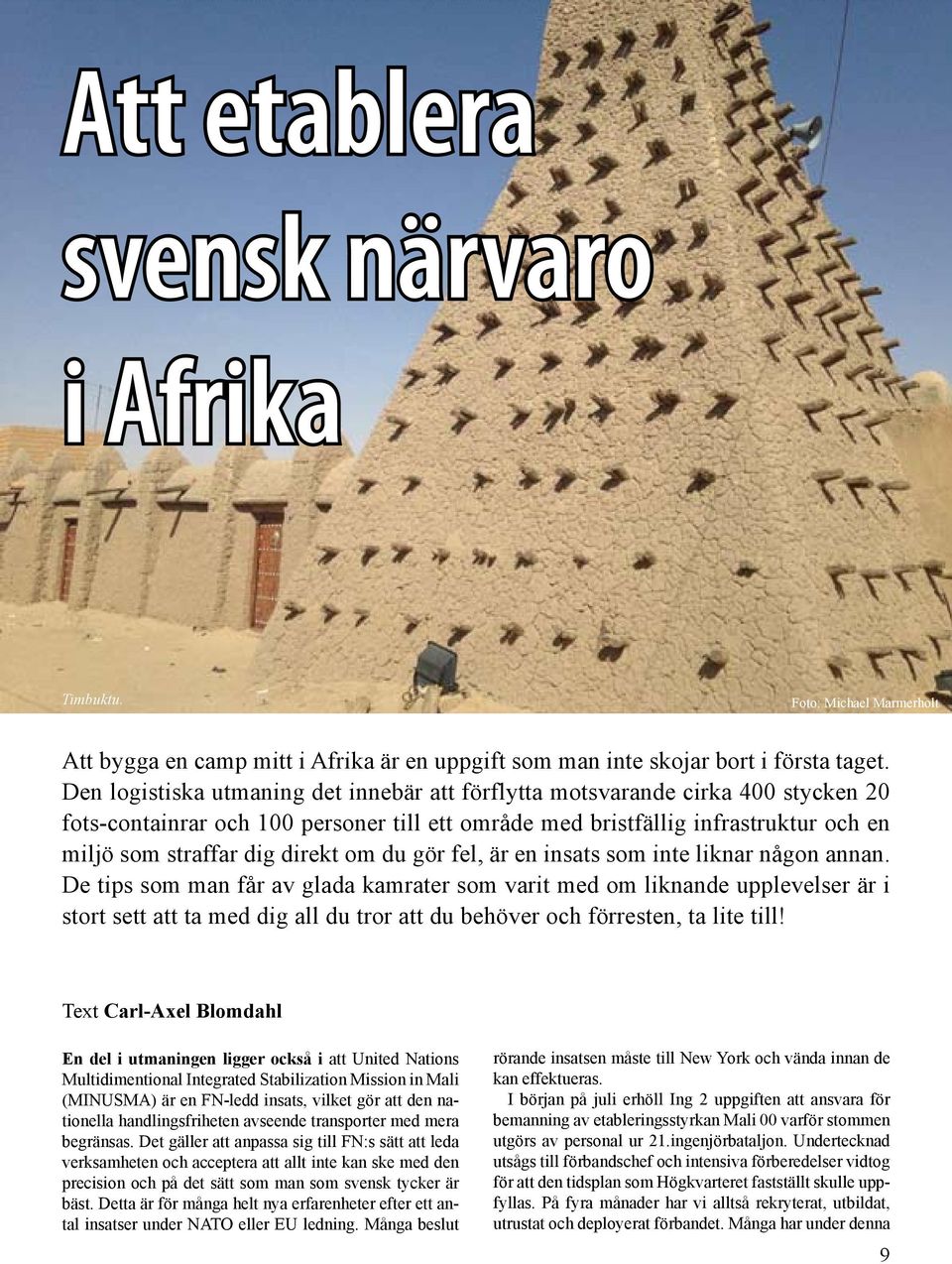 Att etablera svensk närvaro i Afrika

Timbuktu.

Foto: Michael Marmerholt

Att bygga en camp mitt i Afrika är en uppgift som man inte skojar bort i första taget. Den logistiska utmaning det innebär att förflytta motsvarande cirka 400 stycken 20 fots-containrar och 100 personer till ett område med bristfällig infrastruktur och en miljö som straffar dig direkt om du gör fel, är en insats som inte liknar någon annan. De tips som man får av glada kamrater som varit med om liknande upplevelser är i stort sett att ta med dig all du tror att du behöver och förresten, ta lite till!

Text Carl-Axel Blomdahl

En del i utmaningen ligger också i att United Nations Multidimentional Integrated Stabilization Mission in Mali (MINUSMA) är en FN-ledd insats, vilket gör att den nationella handlingsfriheten avseende transporter med mera begränsas. Det gäller att anpassa sig till FN:s sätt att leda verksamheten och acceptera att allt inte kan ske med den precision och på det sätt som man som svensk tycker är bäst. Detta är för många helt nya erfarenheter efter ett antal insatser under NATO eller EU ledning. Många beslut

rörande insatsen måste till New York och vända innan de kan effektueras.

I början på juli erhöll Ing 2 uppgiften att ansvara för bemanning av etableringsstyrkan Mali 00 varför stommen utgörs av personal ur 21.ingenjörbataljon. Undertecknad utsågs till förbandschef och intensiva förberedelser vidtog för att den tidsplan som Högkvarteret fastställt skulle uppfyllas. På fyra månader har vi alltså rekryterat, utbildat, utrustat och deployerat förbandet. Många har under denna

9